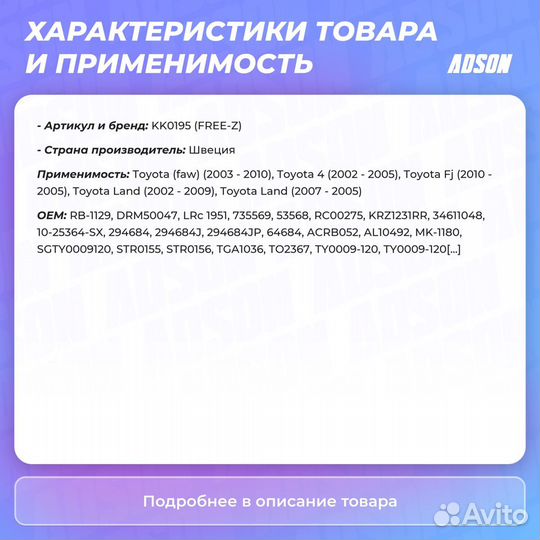 ХАРАКТЕРИСТИКИ ТОВАРА И ПРИМЕНИМОСТЬ

ADSON

- Артикул и бренд: KK0195 (FREE-Z)

- Страна производитель: Швеция

Применимость: Toyota (faw) (2003 - 2010), Toyota 4 (2002 - 2005), Toyota Fj (2010 - 2005), Toyota Land (2002 - 2009), Toyota Land (2007 - 2005)

OEM: RB-1129, DRM50047, LRc 1951, 735569, 53568, RC00275, KRZ1231RR, 34611048, 10-25364-SX, 294684, 294684J, 294684JP, 64684, ACRB052, AL10492, MK-1180, SGTY0009120, STR0155, STR0156, TGA1036, TO2367, TY0009-120, TY0009-120[...]

Подробнее в описание товара

Avito